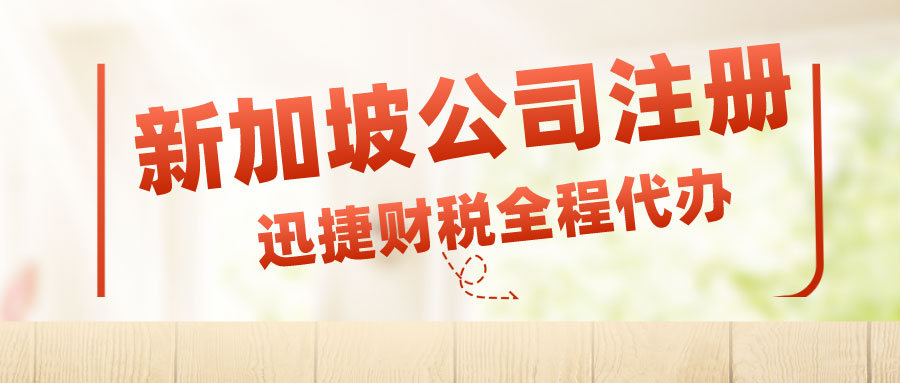 新加坡公司注册
迅捷财税全程代办